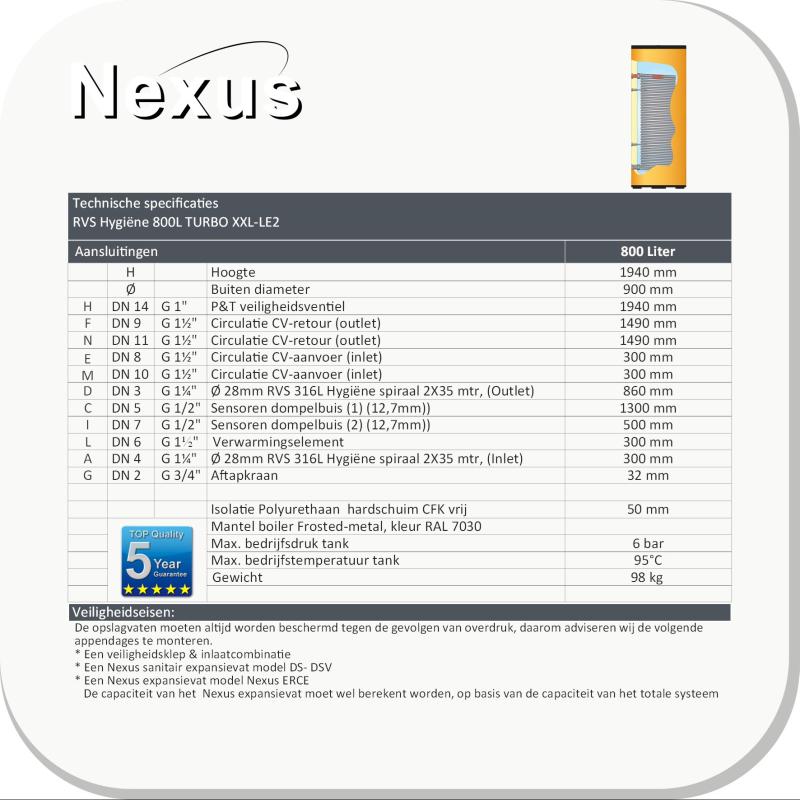 Nexus

Technische specificaties
RVS Hygiëne 800L TURBO XXL-LE2

| Aansluitingen | | | | 800 Liter |
|---|---|---|---|---|
| | H | | Hoogte | 1940 mm |
| | Ø | | Buiten diameter | 900 mm |
| H | DN 14 | G 1" | P&T veiligheidsventiel | 1940 mm |
| F | DN 9 | G 1½" | Circulatie CV-retour (outlet) | 1490 mm |
| N | DN 11 | G 1½" | Circulatie CV-retour (outlet) | 1490 mm |
| E | DN 8 | G 1½" | Circulatie CV-aanvoer (inlet) | 300 mm |
| M | DN 10 | G 1½" | Circulatie CV-aanvoer (inlet) | 300 mm |
| D | DN 3 | G 1¼" | Ø 28mm RVS 316L Hygiëne spiraal 2X35 mtr, (Outlet) | 860 mm |
| C | DN 5 | G 1/2" | Sensoren dompelbuis (1) (12,7mm)) | 1300 mm |
| I | DN 7 | G 1/2" | Sensoren dompelbuis (2) (12,7mm)) | 500 mm |
| L | DN 6 | G 1½" | Verwarmingselement | 300 mm |
| A | DN 4 | G 1¼" | Ø 28mm RVS 316L Hygiëne spiraal 2X35 mtr, (Inlet) | 300 mm |
| G | DN 2 | G 3/4" | Aftapkraan | 32 mm |
| | | | | |
| | | | Isolatie Polyurethaan hardschuim CFK vrij | 50 mm |
| | | | Mantel boiler Frosted-metal, kleur RAL 7030 | |
| | | | Max. bedrijfsdruk tank | 6 bar |
| | | | Max. bedrijfstemperatuur tank | 95°C |
| | | | Gewicht | 98 kg |

TOP Quality
5 Year
Guarantee
★★★★★

Veiligheidseisen:
De opslagvaten moeten altijd worden beschermd tegen de gevolgen van overdruk, daarom adviseren wij de volgende appendages te monteren.
* Een veiligheidsklep & inlaatcombinatie
* Een Nexus sanitair expansievat model DS- DSV
* Een Nexus expansievat model Nexus ERCE
De capaciteit van het Nexus expansievat moet wel berekent worden, op basis van de capaciteit van het totale systeem